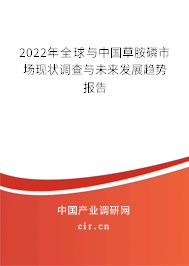 2022年全球与中国草胺磷市场现状调查与未来发展趋势报告

中国产业调研网

cir.cn